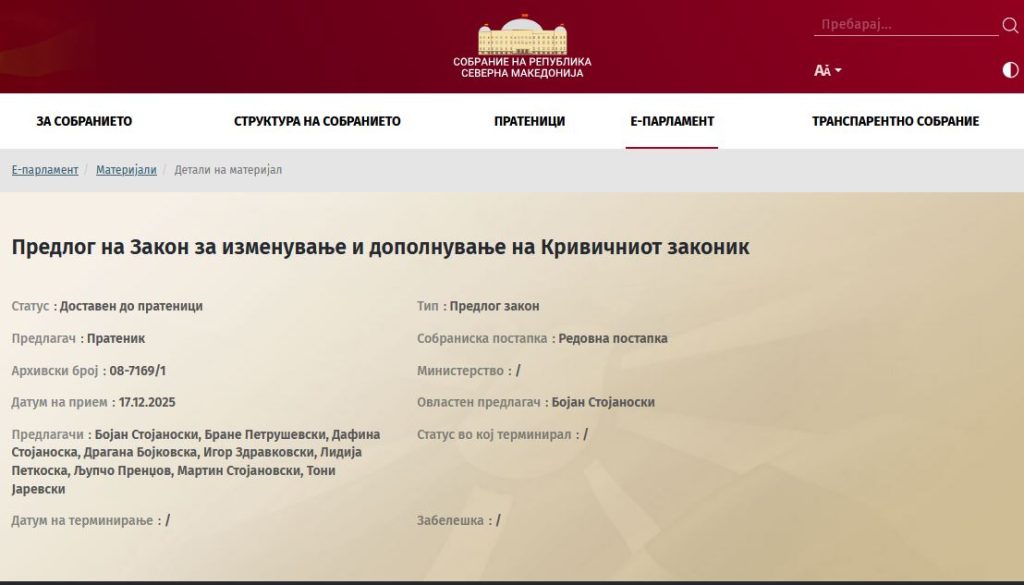 СОБРАНИЕ НА РЕПУБЛИКА СЕВЕРНА МАКЕДОНИЈА

Пребарај...

AA

ЗА СОБРАНИЕТО
СТРУКТУРА НА СОБРАНИЕТО
ПРАТЕНИЦИ
Е-ПАРЛАМЕНТ
ТРАНСПАРЕНТНО СОБРАНИЕ

Е-парламент / Материјали / Детали на материјал

Предлог на Закон за изменување и дополнување на Кривичниот законик

Статус : Доставен до пратеници

Предлагач : Пратеник

Архивски број : 08-7169/1

Датум на прием : 17.12.2025

Предлагачи : Бојан Стојаноски, Бране Петрушевски, Дафина Стојаноска, Драгана Бојковска, Игор Здравковски, Лидија Петкоска, Љупчо Пренџов, Мартин Стојановски, Тони Јаревски

Датум на терминирање : /

Тип : Предлог закон

Собраниска постапка : Редовна постапка

Министерство : /

Овластен предлагач : Бојан Стојаноски

Статус во кој терминирал : /

Забелешка : /